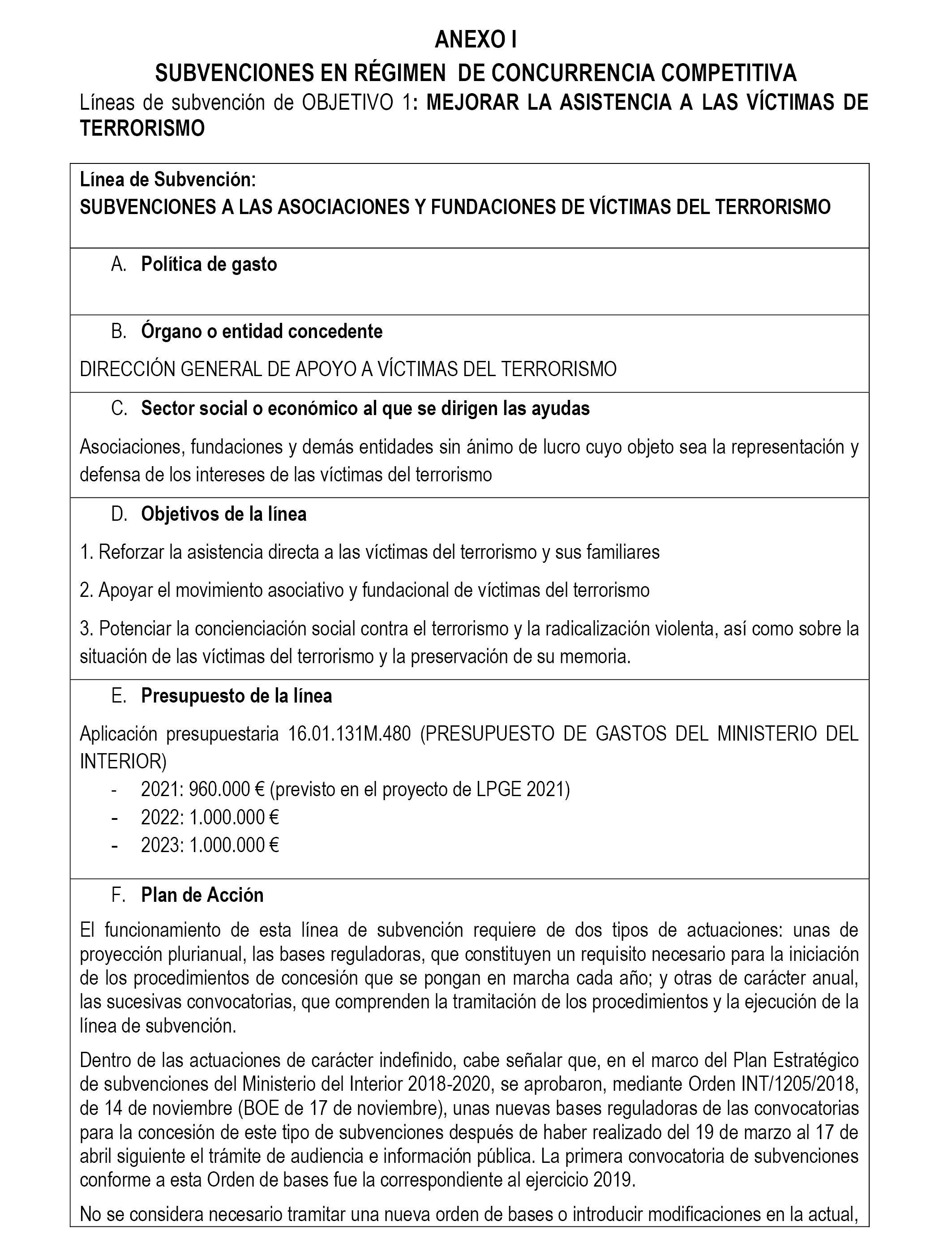 ANEXO I

SUBVENCIONES EN RÉGIMEN DE CONCURRENCIA COMPETITIVA

Líneas de subvención de OBJETIVO 1: MEJORAR LA ASISTENCIA A LAS VÍCTIMAS DE TERRORISMO

Línea de Subvención:
SUBVENCIONES A LAS ASOCIACIONES Y FUNDACIONES DE VÍCTIMAS DEL TERRORISMO

A. Política de gasto

B. Órgano o entidad concedente

DIRECCIÓN GENERAL DE APOYO A VÍCTIMAS DEL TERRORISMO

C. Sector social o económico al que se dirigen las ayudas

Asociaciones, fundaciones y demás entidades sin ánimo de lucro cuyo objeto sea la representación y defensa de los intereses de las víctimas del terrorismo

D. Objetivos de la línea

1. Reforzar la asistencia directa a las víctimas del terrorismo y sus familiares

2. Apoyar el movimiento asociativo y fundacional de víctimas del terrorismo

3. Potenciar la concienciación social contra el terrorismo y la radicalización violenta, así como sobre la situación de las víctimas del terrorismo y la preservación de su memoria.

E. Presupuesto de la línea

Aplicación presupuestaria 16.01.131M.480 (PRESUPUESTO DE GASTOS DEL MINISTERIO DEL INTERIOR)
- 2021: 960.000 € (previsto en el proyecto de LPGE 2021)
- 2022: 1.000.000 €
- 2023: 1.000.000 €

F. Plan de Acción

El funcionamiento de esta línea de subvención requiere de dos tipos de actuaciones: unas de proyección plurianual, las bases reguladoras, que constituyen un requisito necesario para la iniciación de los procedimientos de concesión que se pongan en marcha cada año; y otras de carácter anual, las sucesivas convocatorias, que comprenden la tramitación de los procedimientos y la ejecución de la línea de subvención.

Dentro de las actuaciones de carácter indefinido, cabe señalar que, en el marco del Plan Estratégico de subvenciones del Ministerio del Interior 2018-2020, se aprobaron, mediante Orden INT/1205/2018, de 14 de noviembre (BOE de 17 de noviembre), unas nuevas bases reguladoras de las convocatorias para la concesión de este tipo de subvenciones después de haber realizado del 19 de marzo al 17 de abril siguiente el trámite de audiencia e información pública. La primera convocatoria de subvenciones conforme a esta Orden de bases fue la correspondiente al ejercicio 2019.

No se considera necesario tramitar una nueva orden de bases o introducir modificaciones en la actual,